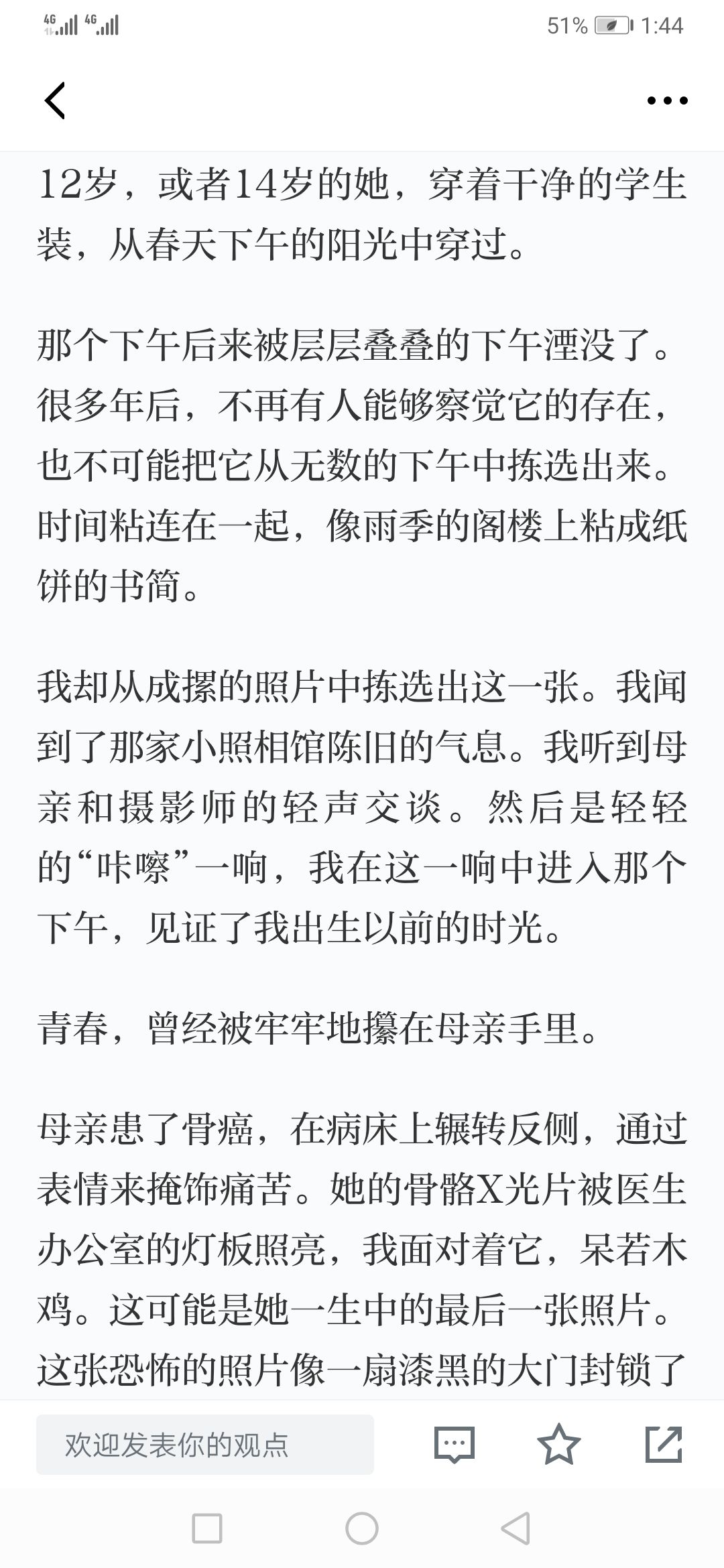 4G 4G 51% 1:44

12岁，或者14岁的她，穿着干净的学生装，从春天下午的阳光中穿过。

那个下午后来被层层叠叠的下午湮没了。很多年后，不再有人能够察觉它的存在，也不可能把它从无数的下午中拣选出来。时间粘连在一起，像雨季的阁楼上粘成纸饼的书简。

我却从成摞的照片中拣选出这一张。我闻到了那家小照相馆陈旧的气息。我听到母亲和摄影师的轻声交谈。然后是轻轻的“咔嚓”一响，我在这一响中进入那个下午，见证了我出生以前的时光。

青春，曾经被牢牢地攥在母亲手里。

母亲患了骨癌，在病床上辗转反侧，通过表情来掩饰痛苦。她的骨骼X光片被医生办公室的灯板照亮，我面对着它，呆若木鸡。这可能是她一生中的最后一张照片。这张恐怖的照片像一扇漆黑的大门封锁了

欢迎发表你的观点